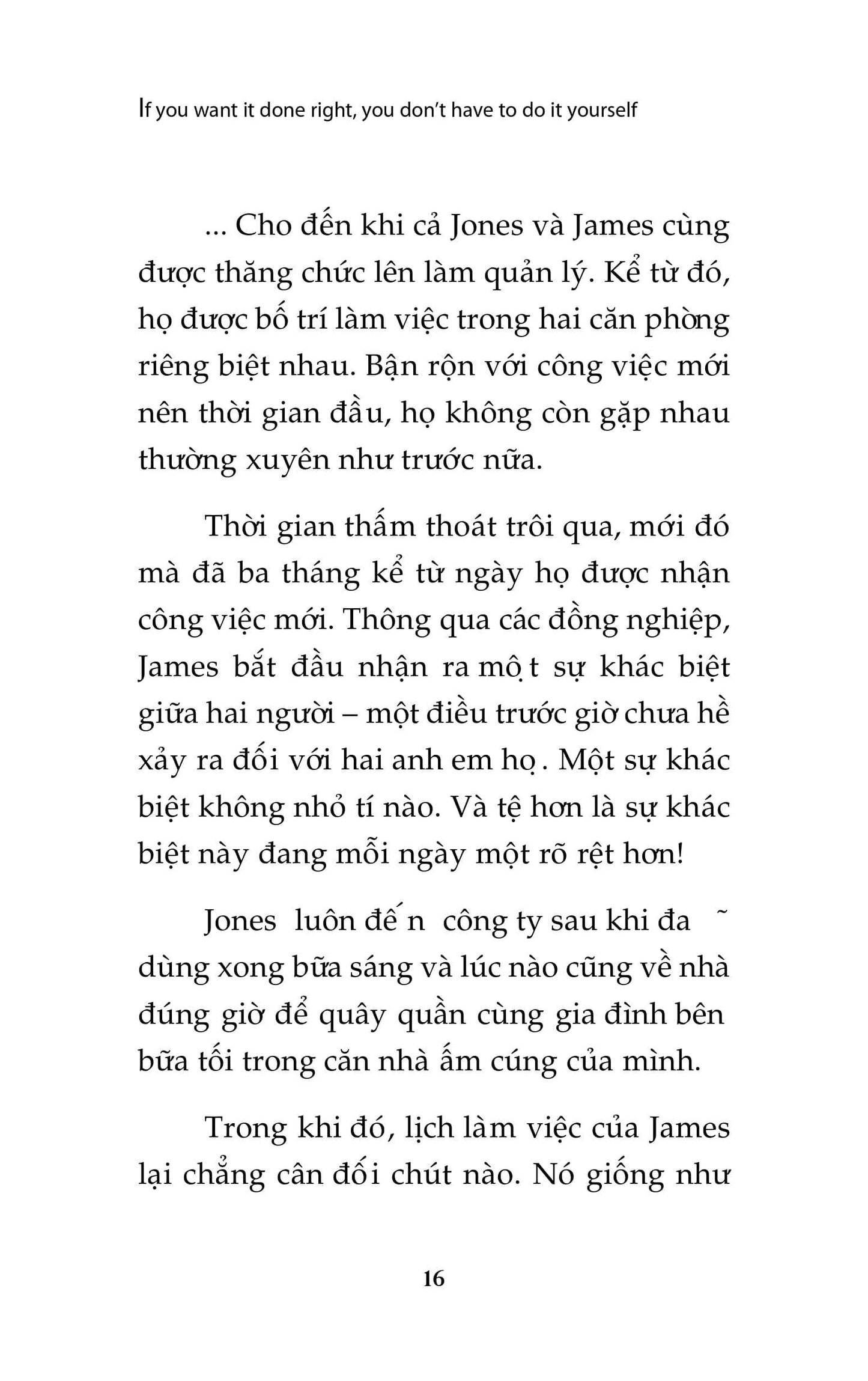 If you want it done right, you don't have to do it yourself

... Cho đến khi cả Jones và James cùng được thăng chức lên làm quản lý. Kể từ đó, họ được bố trí làm việc trong hai căn phòng riêng biệt nhau. Bận rộn với công việc mới nên thời gian đầu, họ không còn gặp nhau thường xuyên như trước nữa.

Thời gian thấm thoát trôi qua, mới đó mà đã ba tháng kể từ ngày họ được nhận công việc mới. Thông qua các đồng nghiệp, James bắt đầu nhận ra một sự khác biệt giữa hai người – một điều trước giờ chưa hề xảy ra đối với hai anh em họ. Một sự khác biệt không nhỏ tí nào. Và tệ hơn là sự khác biệt này đang mỗi ngày một rõ rệt hơn!

Jones luôn đến công ty sau khi đã dùng xong bữa sáng và lúc nào cũng về nhà đúng giờ để quây quần cùng gia đình bên bữa tối trong căn nhà ấm cúng của mình.

Trong khi đó, lịch làm việc của James lại chẳng cân đối chút nào. Nó giống như

16